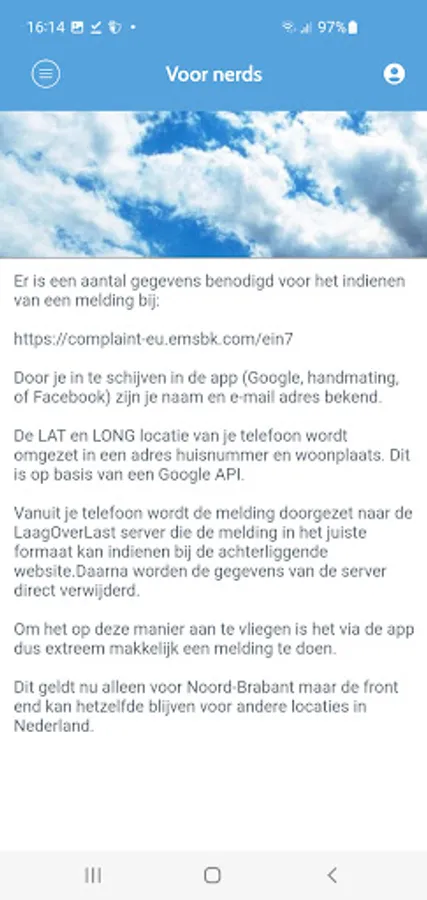 16:14 97%

Voor nerds

Er is een aantal gegevens benodigd voor het indienen van een melding bij:

https://complaint-eu.emsbk.com/ein7

Door je in te schijven in de app (Google, handmating, of Facebook) zijn je naam en e-mail adres bekend.

De LAT en LONG locatie van je telefoon wordt omgezet in een adres huisnummer en woonplaats. Dit is op basis van een Google API.

Vanuit je telefoon wordt de melding doorgezet naar de LaagOverLast server die de melding in het juiste formaat kan indienen bij de achterliggende website.Daarna worden de gegevens van de server direct verwijderd.

Om het op deze manier aan te vliegen is het via de app dus extreem makkelijk een melding te doen.

Dit geldt nu alleen voor Noord-Brabant maar de front end kan hetzelfde blijven voor andere locaties in Nederland.